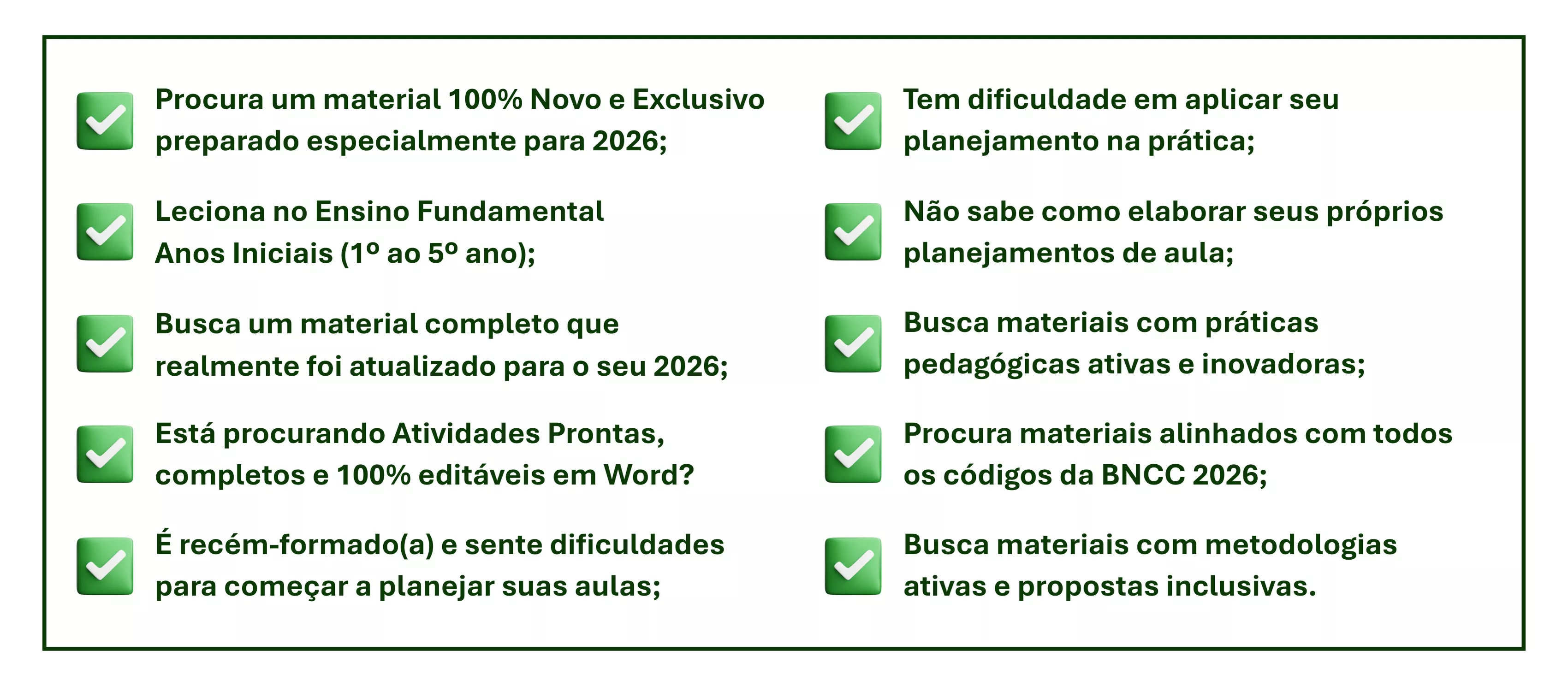 ☑ Procura um material 100% Novo e Exclusivo preparado especialmente para 2026;

☑ Leciona no Ensino Fundamental Anos Iniciais (1º ao 5º ano);

☑ Busca um material completo que realmente foi atualizado para o seu 2026;

☑ Está procurando Atividades Prontas, completos e 100% editáveis em Word?

☑ É recém-formado(a) e sente dificuldades para começar a planejar suas aulas;

☑ Tem dificuldade em aplicar seu planejamento na prática;

☑ Não sabe como elaborar seus próprios planejamentos de aula;

☑ Busca materiais com práticas pedagógicas ativas e inovadoras;

☑ Procura materiais alinhados com todos os códigos da BNCC 2026;

☑ Busca materiais com metodologias ativas e propostas inclusivas.